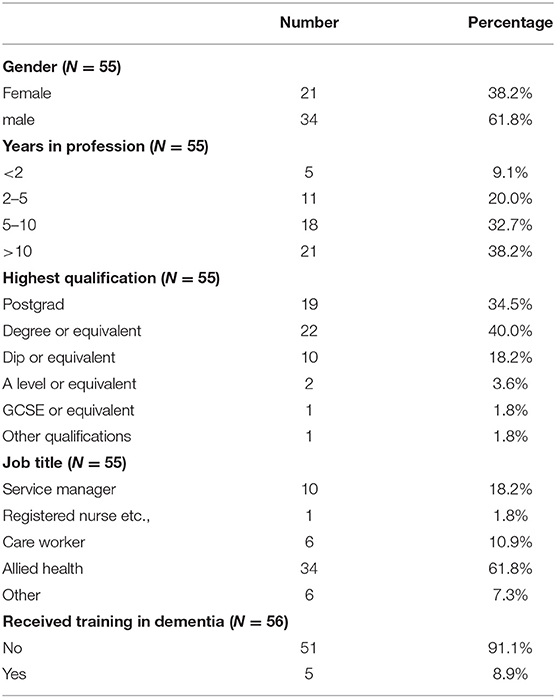 | | Number | Percentage |
|---|---|---|
| **Gender ($N = 55$)** | | |
| Female | 21 | 38.2% |
| male | 34 | 61.8% |
| **Years in profession ($N = 55$)** | | |
| <2 | 5 | 9.1% |
| 2–5 | 11 | 20.0% |
| 5–10 | 18 | 32.7% |
| >10 | 21 | 38.2% |
| **Highest qualification ($N = 55$)** | | |
| Postgrad | 19 | 34.5% |
| Degree or equivalent | 22 | 40.0% |
| Dip or equivalent | 10 | 18.2% |
| A level or equivalent | 2 | 3.6% |
| GCSE or equivalent | 1 | 1.8% |
| Other qualifications | 1 | 1.8% |
| **Job title ($N = 55$)** | | |
| Service manager | 10 | 18.2% |
| Registered nurse etc., | 1 | 1.8% |
| Care worker | 6 | 10.9% |
| Allied health | 34 | 61.8% |
| Other | 6 | 7.3% |
| **Received training in dementia ($N = 56$)** | | |
| No | 51 | 91.1% |
| Yes | 5 | 8.9% |